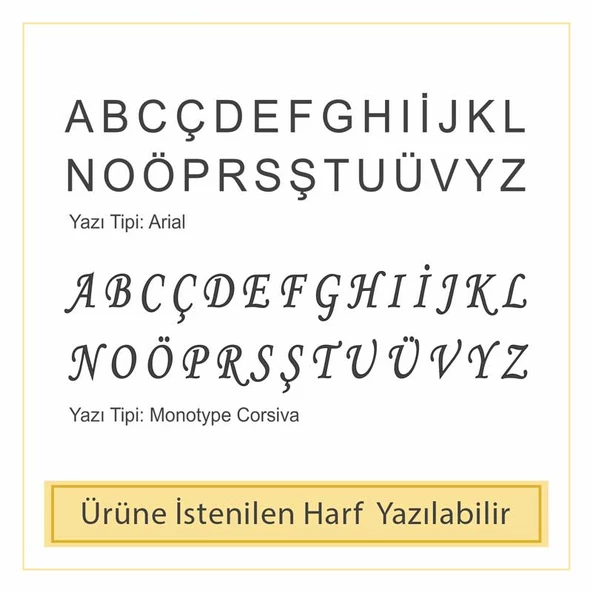 A B C Ç D E F G H I İ J K L
N O Ö P R S Ş T U Ü V Y Z

Yazı Tipi: Arial

A B C Ç D E F G H I İ J K L
N O Ö P R S Ş T U Ü V Y Z

Yazı Tipi: Monotype Corsiva

Ürüne İstenilen Harf Yazılabilir